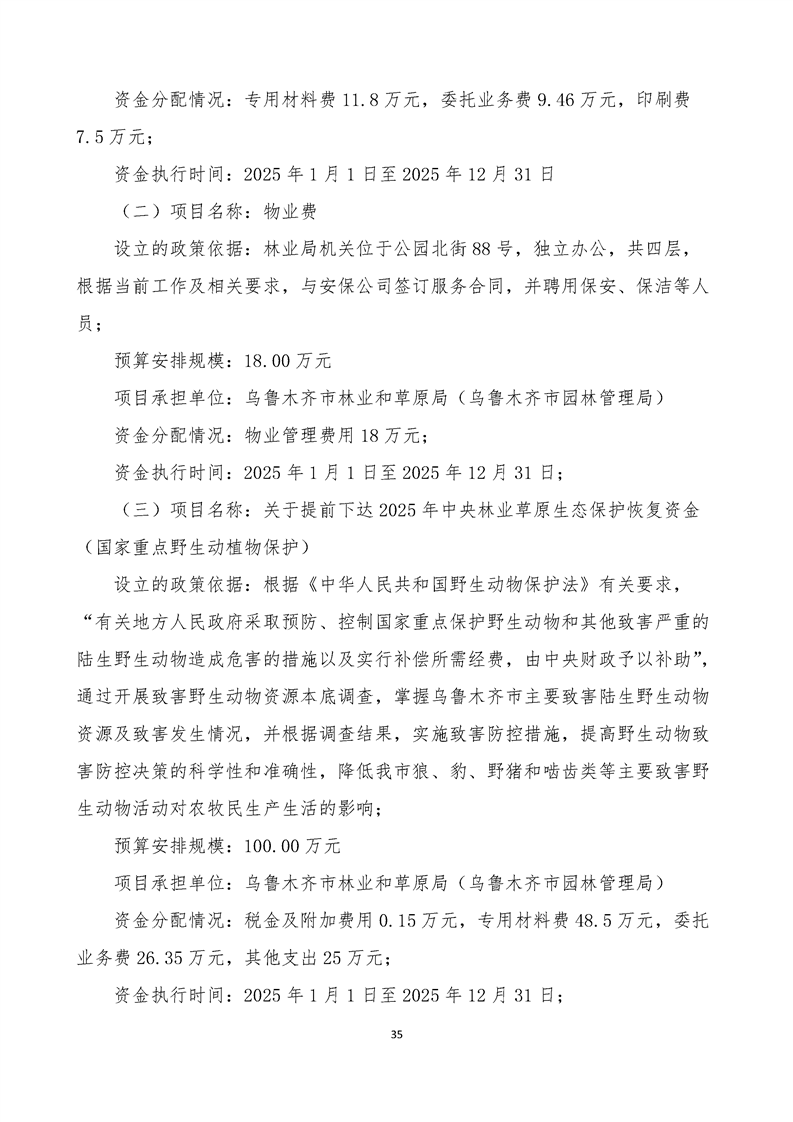 资金分配情况：专用材料费 11.8 万元，委托业务费 9.46 万元，印刷费 7.5 万元；

资金执行时间：2025 年 1 月 1 日至 2025 年 12 月 31 日

（二）项目名称：物业费

设立的政策依据：林业局机关位于公园北街 88 号，独立办公，共四层，根据当前工作及相关要求，与安保公司签订服务合同，并聘用保安、保洁等人员；

预算安排规模：18.00 万元

项目承担单位：乌鲁木齐市林业和草原局（乌鲁木齐市园林管理局）

资金分配情况：物业管理费用 18 万元；

资金执行时间：2025 年 1 月 1 日至 2025 年 12 月 31 日；

（三）项目名称：关于提前下达 2025 年中央林业草原生态保护恢复资金（国家重点野生动植物保护）

设立的政策依据：根据《中华人民共和国野生动物保护法》有关要求，“有关地方人民政府采取预防、控制国家重点保护野生动物和其他致害严重的陆生野生动物造成危害的措施以及实行补偿所需经费，由中央财政予以补助”，通过开展致害野生动物资源本底调查，掌握乌鲁木齐市主要致害陆生野生动物资源及致害发生情况，并根据调查结果，实施致害防控措施，提高野生动物致害防控决策的科学性和准确性，降低我市狼、豹、野猪和啮齿类等主要致害野生动物活动对农牧民生产生活的影响；

预算安排规模：100.00 万元

项目承担单位：乌鲁木齐市林业和草原局（乌鲁木齐市园林管理局）

资金分配情况：税金及附加费用 0.15 万元，专用材料费 48.5 万元，委托业务费 26.35 万元，其他支出 25 万元；

资金执行时间：2025 年 1 月 1 日至 2025 年 12 月 31 日；

35